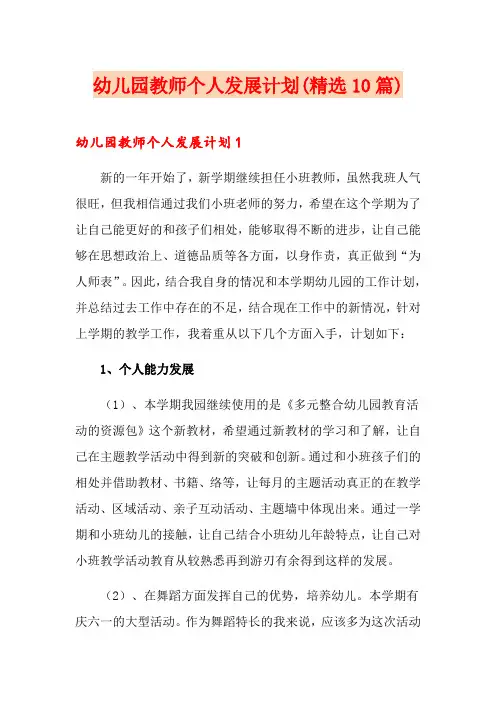 幼儿园教师个人发展计划(精选10篇)

幼儿园教师个人发展计划1

新的一年开始了，新学期继续担任小班教师，虽然我班人气很旺，但我相信通过我们小班老师的努力，希望在这个学期为了让自己能更好的和孩子们相处，能够取得不断的进步，让自己能够在思想政治上、道德品质等各方面，以身作责，真正做到“为人师表”。因此，结合我自身的情况和本学期幼儿园的工作计划，并总结过去工作中存在的不足，结合现在工作中的新情况，针对上学期的教学工作，我着重从以下几个方面入手，计划如下：

1、个人能力发展

（1）、本学期我园继续使用的是《多元整合幼儿园教育活动的资源包》这个新教材，希望通过新教材的学习和了解，让自己在主题教学活动中得到新的突破和创新。通过和小班孩子们的相处并借助教材、书籍、络等，让每月的主题活动真正的在教学活动、区域活动、亲子互动活动、主题墙中体现出来。通过一学期和小班幼儿的接触，让自己结合小班幼儿年龄特点，让自己对小班教学活动教育从较熟悉再到游刃有余得到这样的发展。

（2）、在舞蹈方面发挥自己的优势，培养幼儿。本学期有庆六一的大型活动。作为舞蹈特长的我来说，应该多为这次活动